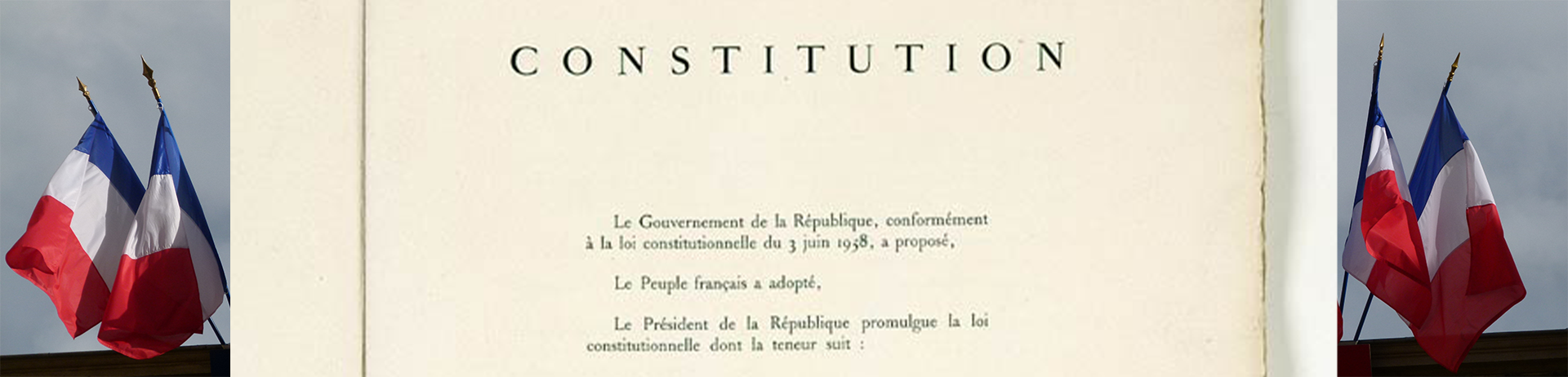 CONSTITUTION

Le Gouvernement de la République, conformément à la loi constitutionnelle du 3 juin 1958, a proposé,

Le Peuple français a adopté,

Le Président de la République promulgue la loi constitutionnelle dont la teneur suit :